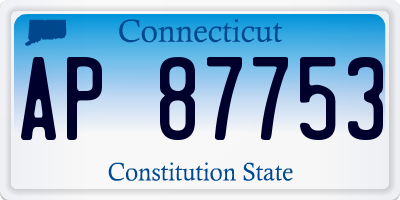 Connecticut

AP 87753

Constitution State